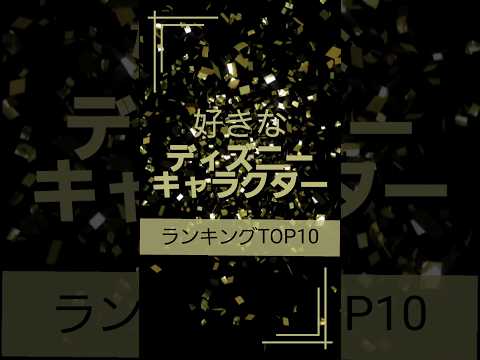 好きな
ディズニー
キャラクター

ランキングTOP10